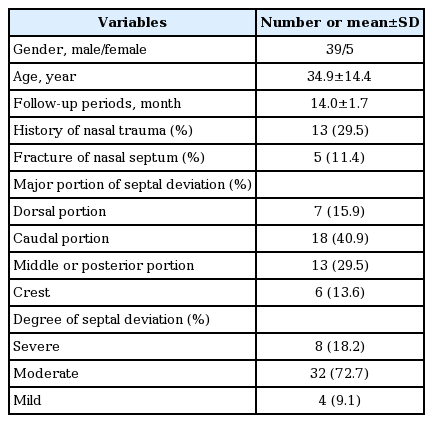 | Variables | Number or mean±SD |
|---|---|
| Gender, male/female | 39/5 |
| Age, year | 34.9±14.4 |
| Follow-up periods, month | 14.0±1.7 |
| History of nasal trauma (%) | 13 (29.5) |
| Fracture of nasal septum (%) | 5 (11.4) |
| Major portion of septal deviation (%) | |
| Dorsal portion | 7 (15.9) |
| Caudal portion | 18 (40.9) |
| Middle or posterior portion | 13 (29.5) |
| Crest | 6 (13.6) |
| Degree of septal deviation (%) | |
| Severe | 8 (18.2) |
| Moderate | 32 (72.7) |
| Mild | 4 (9.1) |